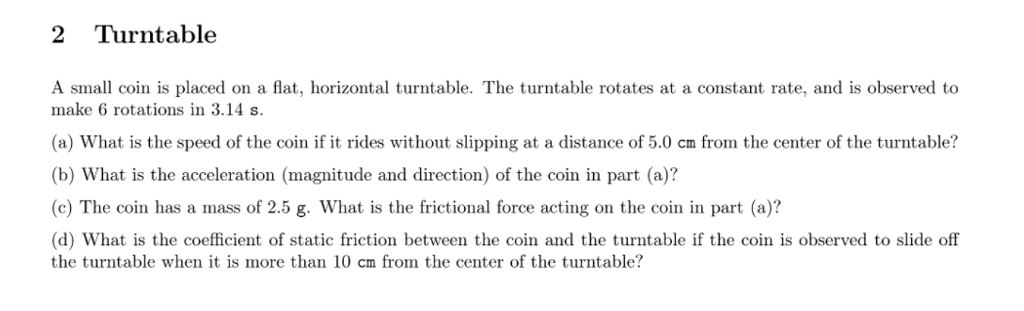 2 Turntable

A small coin is placed on a flat, horizontal turntable. The turntable rotates at a constant rate, and is observed to make 6 rotations in 3.14 s.

(a) What is the speed of the coin if it rides without slipping at a distance of 5.0 cm from the center of the turntable?

(b) What is the acceleration (magnitude and direction) of the coin in part (a)?

(c) The coin has a mass of 2.5 g. What is the frictional force acting on the coin in part (a)?

(d) What is the coefficient of static friction between the coin and the turntable if the coin is observed to slide off the turntable when it is more than 10 cm from the center of the turntable?